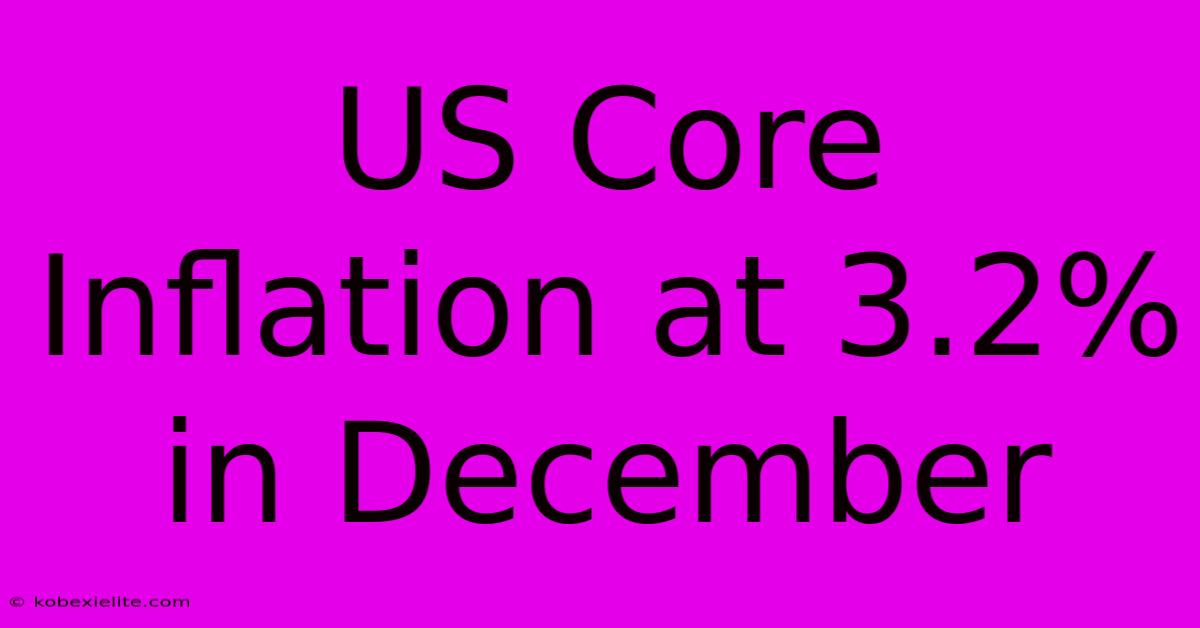 US Core Inflation at 3.2% in December

© kobexielite.com